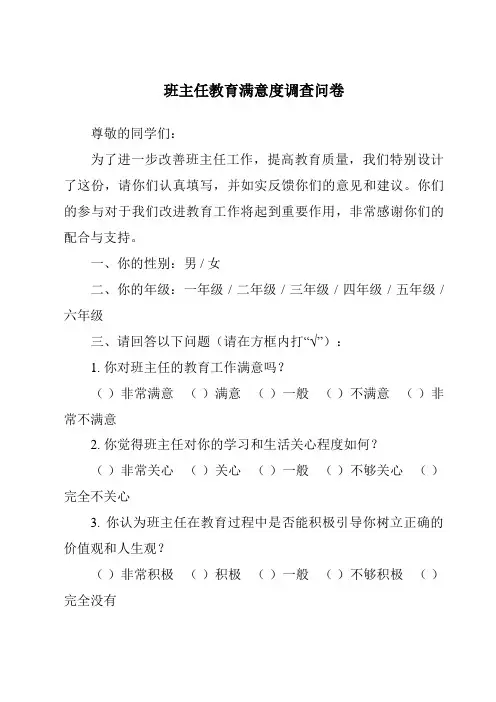 班主任教育满意度调查问卷

尊敬的同学们：

为了进一步改善班主任工作，提高教育质量，我们特别设计了这份，请你们认真填写，并如实反馈你们的意见和建议。你们的参与对于我们改进教育工作将起到重要作用，非常感谢你们的配合与支持。

一、你的性别：男 / 女

二、你的年级：一年级 / 二年级 / 三年级 / 四年级 / 五年级 / 六年级

三、请回答以下问题（请在方框内打“√”）：

1. 你对班主任的教育工作满意吗？

（ ）非常满意 （ ）满意 （ ）一般 （ ）不满意 （ ）非常不满意

2. 你觉得班主任对你的学习和生活关心程度如何？

（ ）非常关心 （ ）关心 （ ）一般 （ ）不够关心 （ ）完全不关心

3. 你认为班主任在教育过程中是否能积极引导你树立正确的价值观和人生观？

（ ）非常积极 （ ）积极 （ ）一般 （ ）不够积极 （ ）完全没有